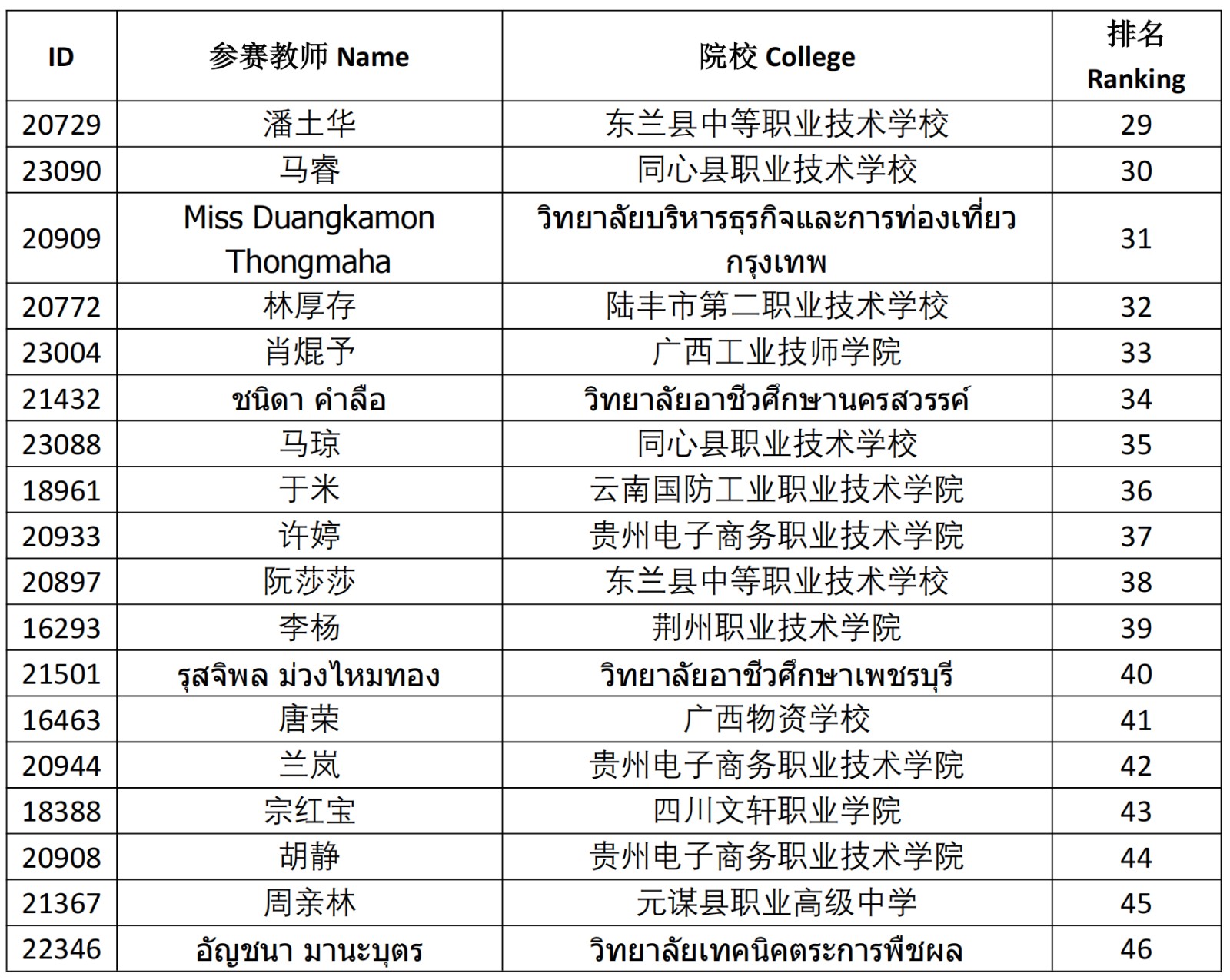 | ID | 参赛教师 Name | 院校 College | 排名 Ranking |
|---|---|---|---|
| 20729 | 潘土华 | 东兰县中等职业技术学校 | 29 |
| 23090 | 马睿 | 同心县职业技术学校 | 30 |
| 20909 | Miss Duangkamon Thongmaha | วิทยาลัยบริหารธุรกิจและการท่องเที่ยวกรุงเทพ | 31 |
| 20772 | 林厚存 | 陆丰市第二职业技术学校 | 32 |
| 23004 | 肖焜予 | 广西工业技师学院 | 33 |
| 21432 | ชนิดา คำลือ | วิทยาลัยอาชีวศึกษานครสวรรค์ | 34 |
| 23088 | 马琼 | 同心县职业技术学校 | 35 |
| 18961 | 于米 | 云南国防工业职业技术学院 | 36 |
| 20933 | 许婷 | 贵州电子商务职业技术学院 | 37 |
| 20897 | 阮莎莎 | 东兰县中等职业技术学校 | 38 |
| 16293 | 李杨 | 荆州职业技术学院 | 39 |
| 21501 | รุสจิพล ม่วงไหมทอง | วิทยาลัยอาชีวศึกษาเพชรบุรี | 40 |
| 16463 | 唐荣 | 广西物资学校 | 41 |
| 20944 | 兰岚 | 贵州电子商务职业技术学院 | 42 |
| 18388 | 宗红宝 | 四川文轩职业学院 | 43 |
| 20908 | 胡静 | 贵州电子商务职业技术学院 | 44 |
| 21367 | 周亲林 | 元谋县职业高级中学 | 45 |
| 22346 | อัญชนา มานะบุตร | วิทยาลัยเทคนิคตระการพืชผล | 46 |